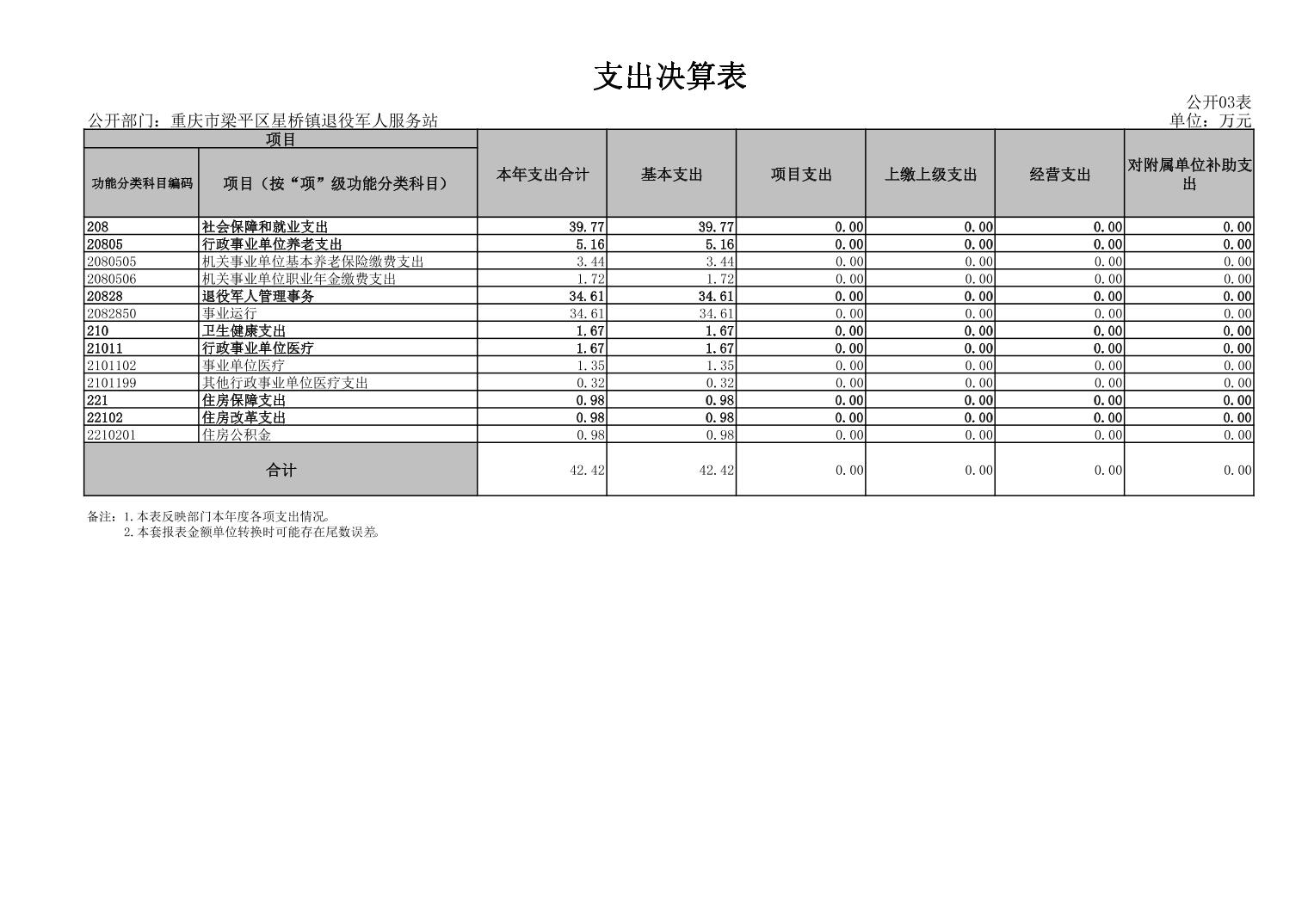 支出决算表

公开03表

公开部门：重庆市梁平区星桥镇退役军人服务站

单位：万元

| 项目 | | 本年支出合计 | 基本支出 | 项目支出 | 上缴上级支出 | 经营支出 | 对附属单位补助支出 |
|---|---|---|---|---|---|---|---|
| 功能分类科目编码 | 项目（按“项”级功能分类科目） | | | | | | |
| 208 | 社会保障和就业支出 | 39.77 | 39.77 | 0.00 | 0.00 | 0.00 | 0.00 |
| 20805 | 行政事业单位养老支出 | 5.16 | 5.16 | 0.00 | 0.00 | 0.00 | 0.00 |
| 2080505 | 机关事业单位基本养老保险缴费支出 | 3.44 | 3.44 | 0.00 | 0.00 | 0.00 | 0.00 |
| 2080506 | 机关事业单位职业年金缴费支出 | 1.72 | 1.72 | 0.00 | 0.00 | 0.00 | 0.00 |
| 20828 | 退役军人管理事务 | 34.61 | 34.61 | 0.00 | 0.00 | 0.00 | 0.00 |
| 2082850 | 事业运行 | 34.61 | 34.61 | 0.00 | 0.00 | 0.00 | 0.00 |
| 210 | 卫生健康支出 | 1.67 | 1.67 | 0.00 | 0.00 | 0.00 | 0.00 |
| 21011 | 行政事业单位医疗 | 1.67 | 1.67 | 0.00 | 0.00 | 0.00 | 0.00 |
| 2101102 | 事业单位医疗 | 1.35 | 1.35 | 0.00 | 0.00 | 0.00 | 0.00 |
| 2101199 | 其他行政事业单位医疗支出 | 0.32 | 0.32 | 0.00 | 0.00 | 0.00 | 0.00 |
| 221 | 住房保障支出 | 0.98 | 0.98 | 0.00 | 0.00 | 0.00 | 0.00 |
| 22102 | 住房改革支出 | 0.98 | 0.98 | 0.00 | 0.00 | 0.00 | 0.00 |
| 2210201 | 住房公积金 | 0.98 | 0.98 | 0.00 | 0.00 | 0.00 | 0.00 |
| 合计 | | 42.42 | 42.42 | 0.00 | 0.00 | 0.00 | 0.00 |

备注：1.本表反映部门本年度各项支出情况。
2.本套报表金额单位转换时可能存在尾数误差。